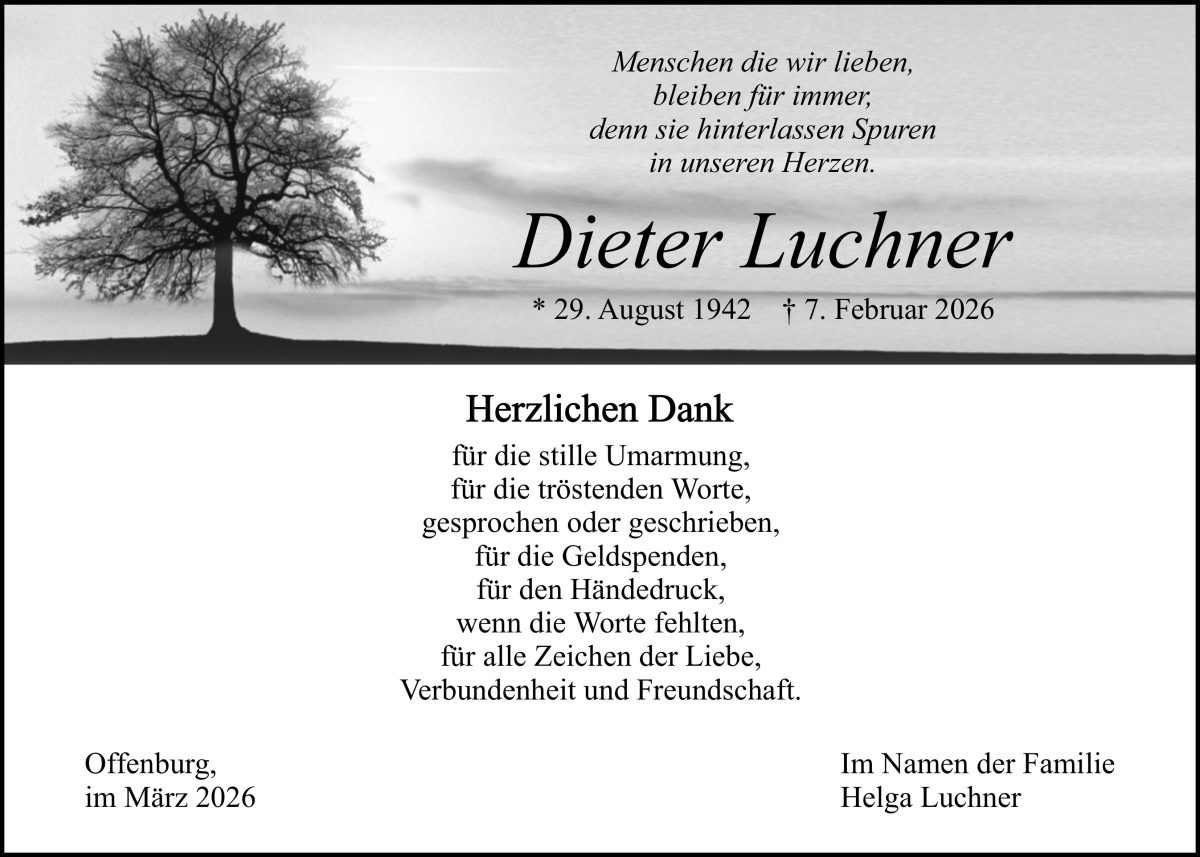 Menschen die wir lieben,
bleiben für immer,
denn sie hinterlassen Spuren
in unseren Herzen.

Dieter Luchner

* 29. August 1942 † 7. Februar 2026

Herzlichen Dank

für die stille Umarmung,
für die tröstenden Worte,
gesprochen oder geschrieben,
für die Geldspenden,
für den Händedruck,
wenn die Worte fehlten,
für alle Zeichen der Liebe,
Verbundenheit und Freundschaft.

Offenburg,
im März 2026

Im Namen der Familie
Helga Luchner